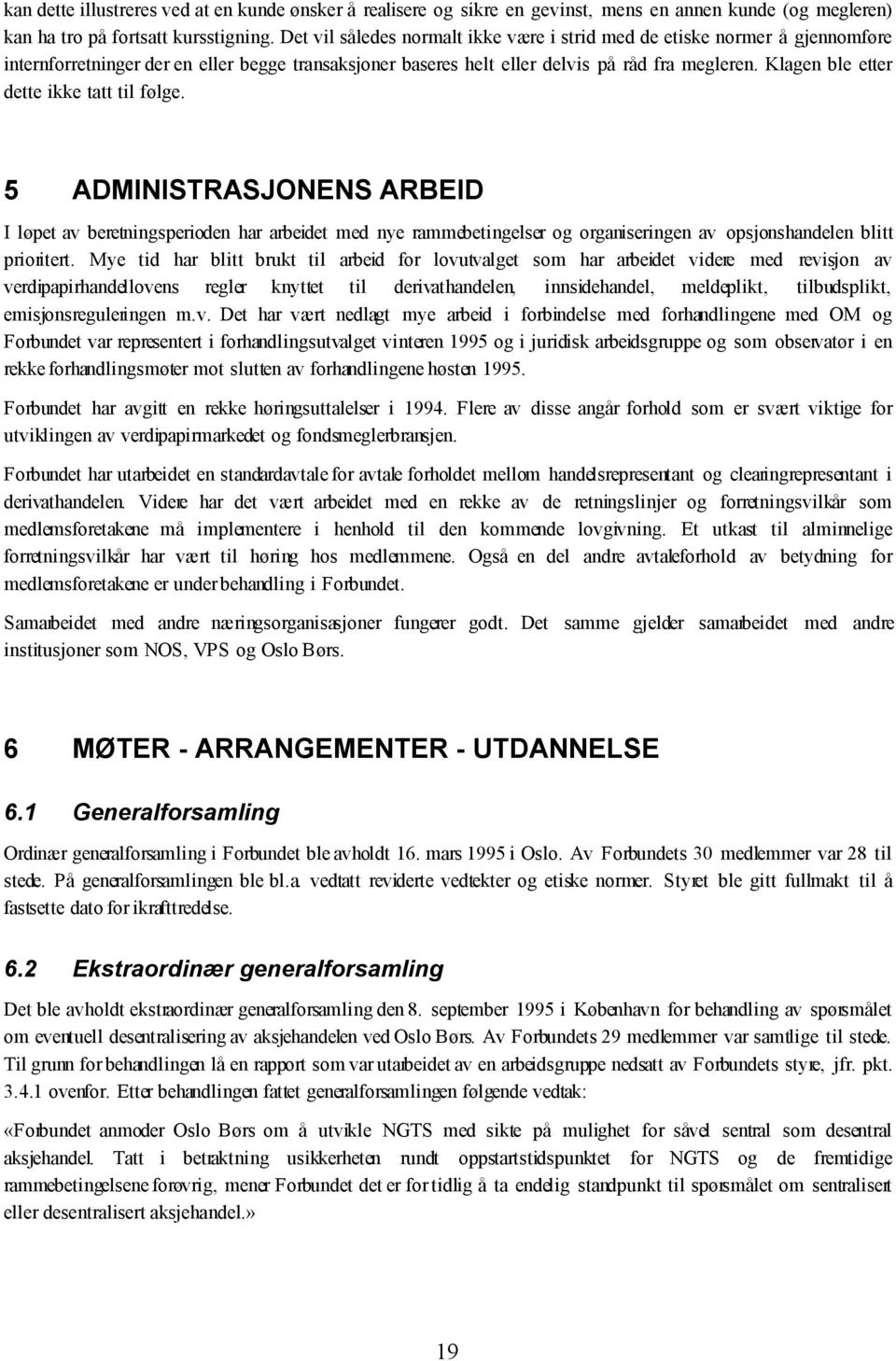 kan dette illustreres ved at en kunde ønsker å realisere og sikre en gevinst, mens en annen kunde (og megleren) kan ha tro på fortsatt kursstigning. Det vil således normalt ikke være i strid med de etiske normer å gjennomføre internforretninger der en eller begge transaksjoner baseres helt eller delvis på råd fra megleren. Klagen ble etter dette ikke tatt til følge.

5 ADMINISTRASJONENS ARBEID

I løpet av beretningsperioden har arbeidet med nye rammebetingelser og organiseringen av opsjonshandelen blitt prioritert. Mye tid har blitt brukt til arbeid for lovutvalget som har arbeidet videre med revisjon av verdipapirhandellovens regler knyttet til derivathandelen, innsidehandel, meldeplikt, tilbudsplikt, emisjonsreguleringen m.v. Det har vært nedlagt mye arbeid i forbindelse med forhandlingene med OM og Forbundet var representert i forhandlingsutvalget vinteren 1995 og i juridisk arbeidsgruppe og som observatør i en rekke forhandlingsmøter mot slutten av forhandlingene høsten 1995.

Forbundet har avgitt en rekke høringsuttalelser i 1994. Flere av disse angår forhold som er svært viktige for utviklingen av verdipapirmarkedet og fondsmeglerbransjen.

Forbundet har utarbeidet en standardavtale for avtale forholdet mellom handelsrepresentant og clearingrepresentant i derivathandelen. Videre har det vært arbeidet med en rekke av de retningslinjer og forretningsvilkår som medlemsforetakene må implementere i henhold til den kommende lovgivning. Et utkast til alminnelige forretningsvilkår har vært til høring hos medlemmene. Også en del andre avtaleforhold av betydning for medlemsforetakene er under behandling i Forbundet.

Samarbeidet med andre næringsorganisasjoner fungerer godt. Det samme gjelder samarbeidet med andre institusjoner som NOS, VPS og Oslo Børs.

6 MØTER - ARRANGEMENTER - UTDANNELSE

6.1 Generalforsamling

Ordinær generalforsamling i Forbundet ble avholdt 16. mars 1995 i Oslo. Av Forbundets 30 medlemmer var 28 til stede. På generalforsamlingen ble bl.a. vedtatt reviderte vedtekter og etiske normer. Styret ble gitt fullmakt til å fastsette dato for ikrafttredelse.

6.2 Ekstraordinær generalforsamling

Det ble avholdt ekstraordinær generalforsamling den 8. september 1995 i København for behandling av spørsmålet om eventuell desentralisering av aksjehandelen ved Oslo Børs. Av Forbundets 29 medlemmer var samtlige til stede. Til grunn for behandlingen lå en rapport som var utarbeidet av en arbeidsgruppe nedsatt av Forbundets styre, jfr. pkt. 3.4.1 ovenfor. Etter behandlingen fattet generalforsamlingen følgende vedtak:

«Forbundet anmoder Oslo Børs om å utvikle NGTS med sikte på mulighet for såvel sentral som desentral aksjehandel. Tatt i betraktning usikkerheten rundt oppstartstidspunktet for NGTS og de fremtidige rammebetingelsene forøvrig, mener Forbundet det er for tidlig å ta endelig standpunkt til spørsmålet om sentralisert eller desentralisert aksjehandel.»

19